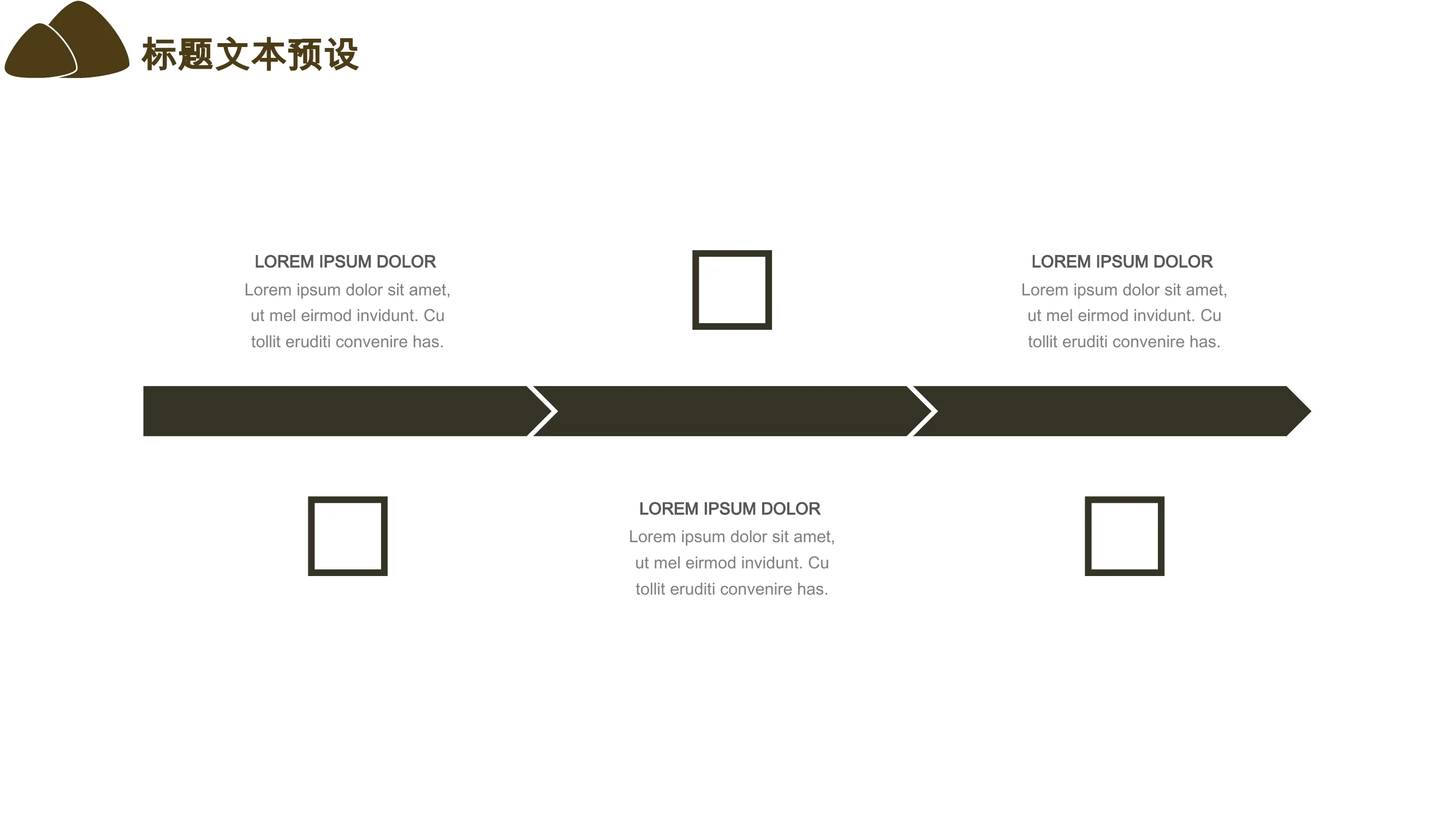 标题文本预设

LOREM IPSUM DOLOR

Lorem ipsum dolor sit amet, ut mel eirmod invidunt. Cu tollit eruditi convenire has.

LOREM IPSUM DOLOR

Lorem ipsum dolor sit amet, ut mel eirmod invidunt. Cu tollit eruditi convenire has.

LOREM IPSUM DOLOR

Lorem ipsum dolor sit amet, ut mel eirmod invidunt. Cu tollit eruditi convenire has.